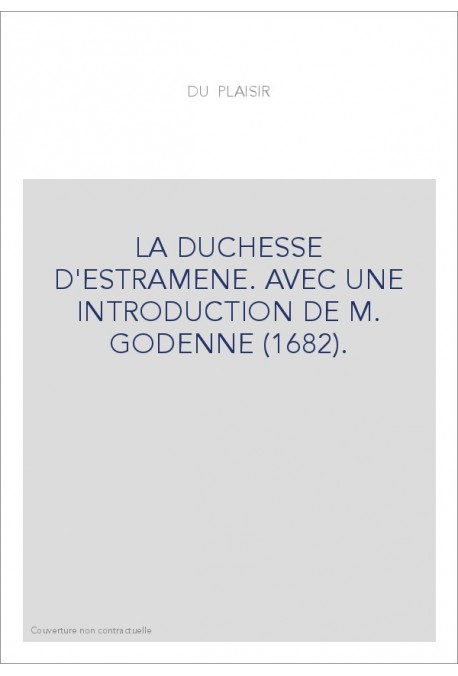 DU PLAISIR

LA DUCHESSE D'ESTRAMENE. AVEC UNE INTRODUCTION DE M. GODENNE (1682).

Couverture non contractuelle